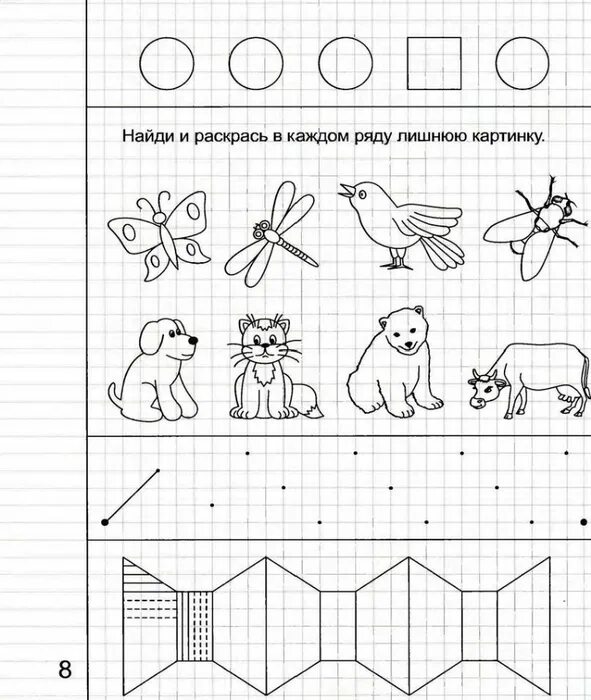 Найди и раскрась в каждом ряду лишнюю картинку.

8